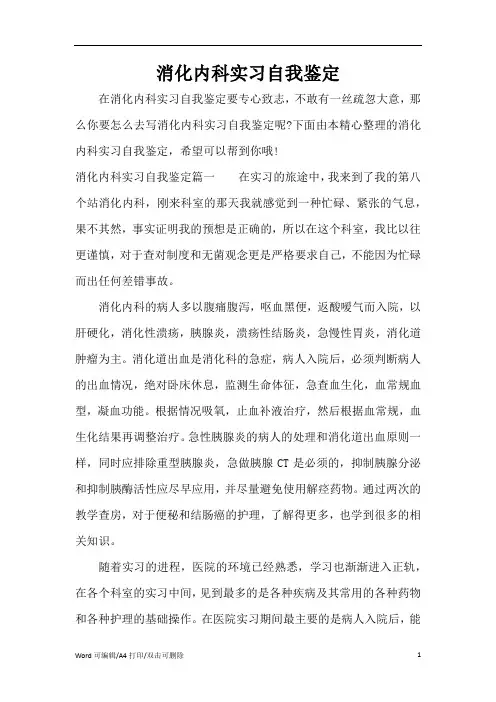 消化内科实习自我鉴定

在消化内科实习自我鉴定要专心致志，不敢有一丝疏忽大意，那么你要怎么去写消化内科实习自我鉴定呢?下面由本精心整理的消化内科实习自我鉴定，希望可以帮到你哦!

消化内科实习自我鉴定篇一　　在实习的旅途中，我来到了我的第八个站消化内科，刚来科室的那天我就感觉到一种忙碌、紧张的气息，果不其然，事实证明我的预想是正确的，所以在这个科室，我比以往更谨慎，对于查对制度和无菌观念更是严格要求自己，不能因为忙碌而出任何差错事故。

消化内科的病人多以腹痛腹泻，呕血黑便，返酸嗳气而入院，以肝硬化，消化性溃疡，胰腺炎，溃疡性结肠炎，急慢性胃炎，消化道肿瘤为主。消化道出血是消化科的急症，病人入院后，必须判断病人的出血情况，绝对卧床休息，监测生命体征，急查血生化，血常规血型，凝血功能。根据情况吸氧，止血补液治疗，然后根据血常规，血生化结果再调整治疗。急性胰腺炎的病人的处理和消化道出血原则一样，同时应排除重型胰腺炎，急做胰腺 CT 是必须的，抑制胰腺分泌和抑制胰酶活性应尽早应用，并尽量避免使用解痉药物。通过两次的教学查房，对于便秘和结肠癌的护理，了解得更多，也学到很多的相关知识。

随着实习的进程，医院的环境已经熟悉，学习也渐渐进入正轨，在各个科室的实习中间，见到最多的是各种疾病及其常用的各种药物和各种护理的基础操作。在医院实习期间最主要的是病人入院后，能

Word 可编辑/A4 打印/双击可删除　　1